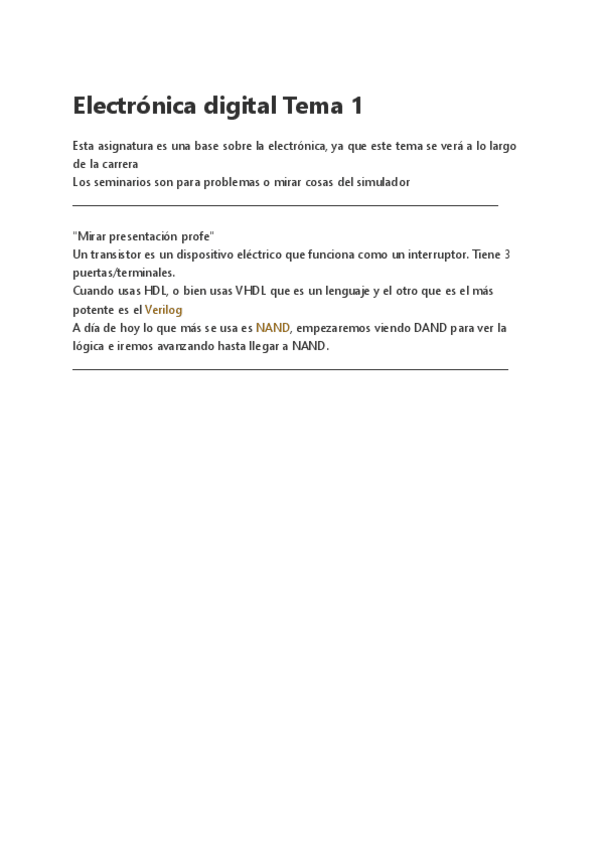 Electrónica digital Tema 1

Esta asignatura es una base sobre la electrónica, ya que este tema se verá a lo largo de la carrera
Los seminarios son para problemas o mirar cosas del simulador

"Mirar presentación profe"
Un transistor es un dispositivo eléctrico que funciona como un interruptor. Tiene 3 puertas/terminales.
Cuando usas HDL, o bien usas VHDL que es un lenguaje y el otro que es el más potente es el Verilog
A día de hoy lo que más se usa es NAND, empezaremos viendo DAND para ver la lógica e iremos avanzando hasta llegar a NAND.